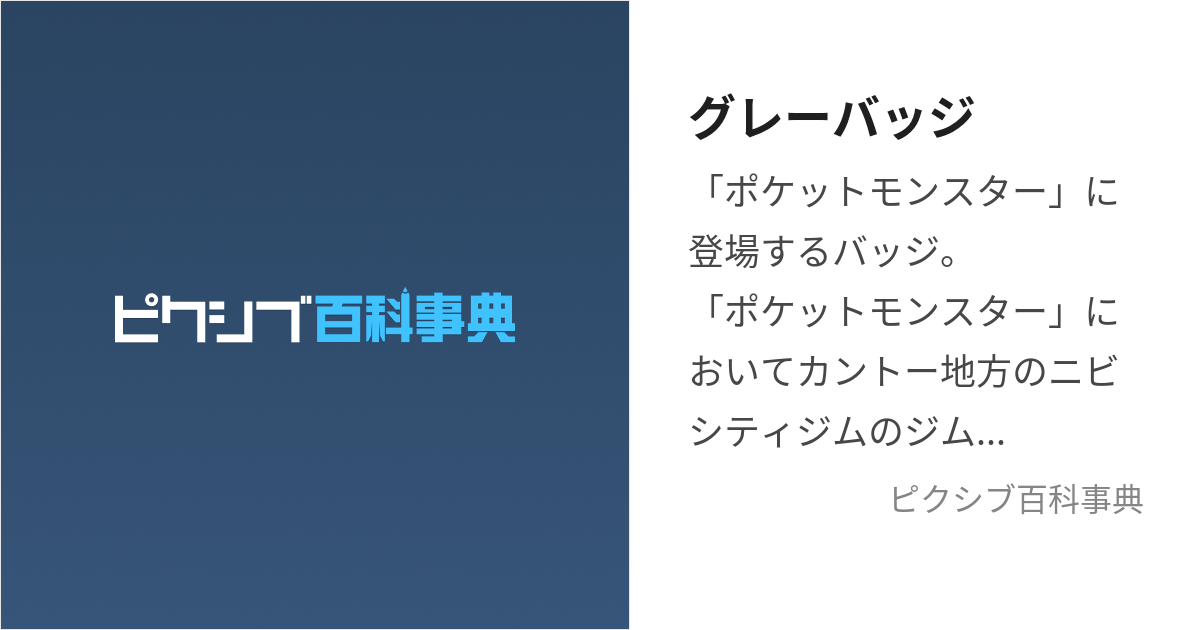 ピクシブ百科事典

グレーバッジ

「ポケットモンスター」に登場するバッジ。
「ポケットモンスター」においてカントー地方のニビシティジムのジム…

ピクシブ百科事典